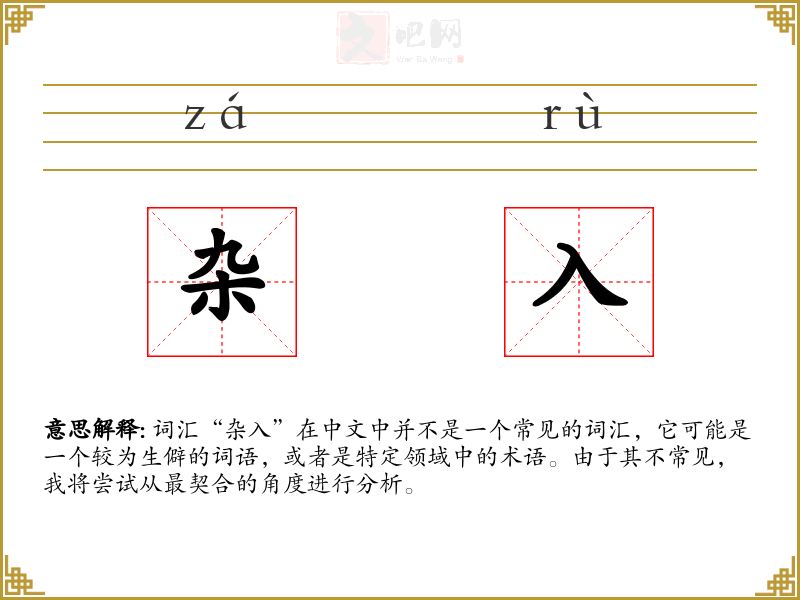 文吧网
Wen Ba Wang

zá rù

杂 入

意思解释: 词汇“杂入”在中文中并不是一个常见的词汇，它可能是一个较为生僻的词语，或者是特定领域中的术语。由于其不常见，我将尝试从最契合的角度进行分析。